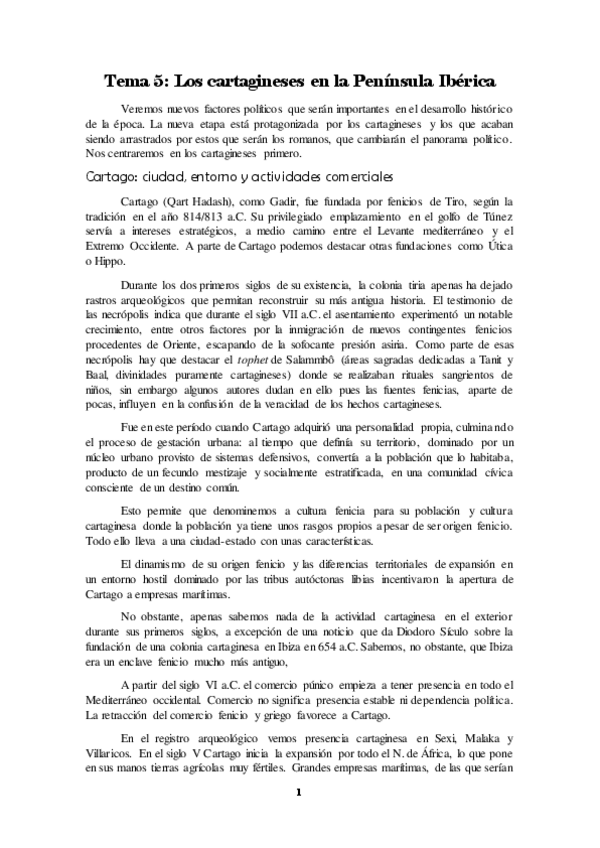 Tema 5: Los cartagineses en la Península Ibérica

Veremos nuevos factores políticos que serán importantes en el desarrollo histórico de la época. La nueva etapa está protagonizada por los cartagineses y los que acaban siendo arrastrados por estos que serán los romanos, que cambiarán el panorama político. Nos centraremos en los cartagineses primero.

Cartago: ciudad, entorno y actividades comerciales

Cartago (Qart Hadash), como Gadir, fue fundada por fenicios de Tiro, según la tradición en el año 814/813 a.C. Su privilegiado emplazamiento en el golfo de Túnez servía a intereses estratégicos, a medio camino entre el Levante mediterráneo y el Extremo Occidente. A parte de Cartago podemos destacar otras fundaciones como Útica o Hippo.

Durante los dos primeros siglos de su existencia, la colonia tiria apenas ha dejado rastros arqueológicos que permitan reconstruir su más antigua historia. El testimonio de las necrópolis indica que durante el siglo VII a.C. el asentamiento experimentó un notable crecimiento, entre otros factores por la inmigración de nuevos contingentes fenicios procedentes de Oriente, escapando de la sofocante presión asiria. Como parte de esas necrópolis hay que destacar el tophet de Salammbô (áreas sagradas dedicadas a Tanit y Baal, divinidades puramente cartagineses) donde se realizaban rituales sangrientos de niños, sin embargo algunos autores dudan en ello pues las fuentes fenicias, aparte de pocas, influyen en la confusión de la veracidad de los hechos cartagineses.

Fue en este período cuando Cartago adquirió una personalidad propia, culminando el proceso de gestación urbana: al tiempo que definía su territorio, dominado por un núcleo urbano provisto de sistemas defensivos, convertía a la población que lo habitaba, producto de un fecundo mestizaje y socialmente estratificada, en una comunidad cívica consciente de un destino común.

Esto permite que denominemos a cultura fenicia para su población y cultura cartaginesa donde la población ya tiene unos rasgos propios a pesar de ser origen fenicio. Todo ello lleva a una ciudad-estado con unas características.

El dinamismo de su origen fenicio y las diferencias territoriales de expansión en un entorno hostil dominado por las tribus autóctonas libias incentivaron la apertura de Cartago a empresas marítimas.

No obstante, apenas sabemos nada de la actividad cartaginesa en el exterior durante sus primeros siglos, a excepción de una noticio que da Diodoro Sículo sobre la fundación de una colonia cartaginesa en Ibiza en 654 a.C. Sabemos, no obstante, que Ibiza era un enclave fenicio mucho más antiguo,

A partir del siglo VI a.C. el comercio púnico empieza a tener presencia en todo el Mediterráneo occidental. Comercio no significa presencia estable ni dependencia política. La retracción del comercio fenicio y griego favorece a Cartago.

En el registro arqueológico vemos presencia cartaginesa en Sexi, Malaka y Villaricos. En el siglo V Cartago inicia la expansión por todo el N. de África, lo que pone en sus manos tierras agrícolas muy fértiles. Grandes empresas marítimas, de las que serían

1